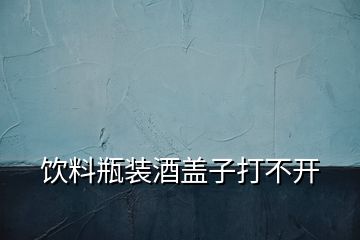 饮料瓶装酒盖子打不开